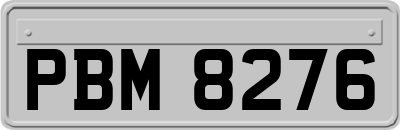 PBM 8276